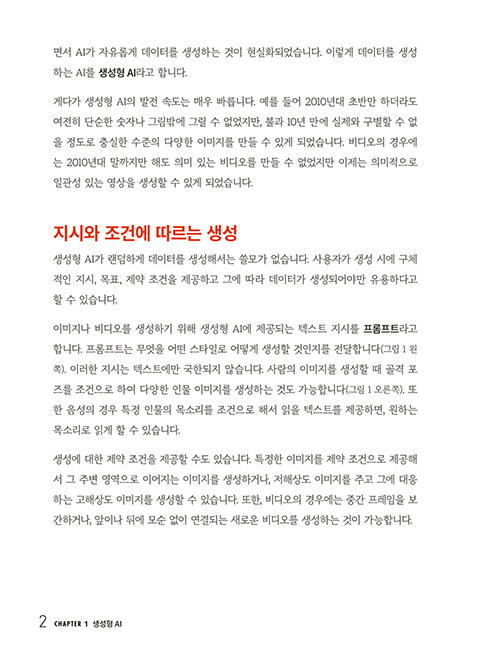 면서 AI가 자유롭게 데이터를 생성하는 것이 현실화되었습니다. 이렇게 데이터를 생성하는 AI를 생성형 AI라고 합니다.

게다가 생성형 AI의 발전 속도는 매우 빠릅니다. 예를 들어 2010년대 초반만 하더라도 여전히 단순한 숫자나 그림밖에 그릴 수 없었지만, 불과 10년 만에 실제와 구별할 수 없을 정도로 충실한 수준의 다양한 이미지를 만들 수 있게 되었습니다. 비디오의 경우에는 2010년대 말까지만 해도 의미 있는 비디오를 만들 수 없었지만 이제는 의미적으로 일관성 있는 영상을 생성할 수 있게 되었습니다.

지시와 조건에 따르는 생성

생성형 AI가 랜덤하게 데이터를 생성해서는 쓸모가 없습니다. 사용자가 생성 시에 구체적인 지시, 목표, 제약 조건을 제공하고 그에 따라 데이터가 생성되어야만 유용하다고 할 수 있습니다.

이미지나 비디오를 생성하기 위해 생성형 AI에 제공되는 텍스트 지시를 프롬프트라고 합니다. 프롬프트는 무엇을 어떤 스타일로 어떻게 생성할 것인지를 전달합니다(그림 1 왼쪽). 이러한 지시는 텍스트에만 국한되지 않습니다. 사람의 이미지를 생성할 때 골격 포즈를 조건으로 하여 다양한 인물 이미지를 생성하는 것도 가능합니다(그림 1 오른쪽). 또한 음성의 경우 특정 인물의 목소리를 조건으로 해서 읽을 텍스트를 제공하면, 원하는 목소리로 읽게 할 수 있습니다.

생성에 대한 제약 조건을 제공할 수도 있습니다. 특정한 이미지를 제약 조건으로 제공해서 그 주변 영역으로 이어지는 이미지를 생성하거나, 저해상도 이미지를 주고 그에 대응하는 고해상도 이미지를 생성할 수 있습니다. 또한, 비디오의 경우에는 중간 프레임을 보간하거나, 앞이나 뒤에 모순 없이 연결되는 새로운 비디오를 생성하는 것이 가능합니다.

2 CHAPTER 1 생성형 AI